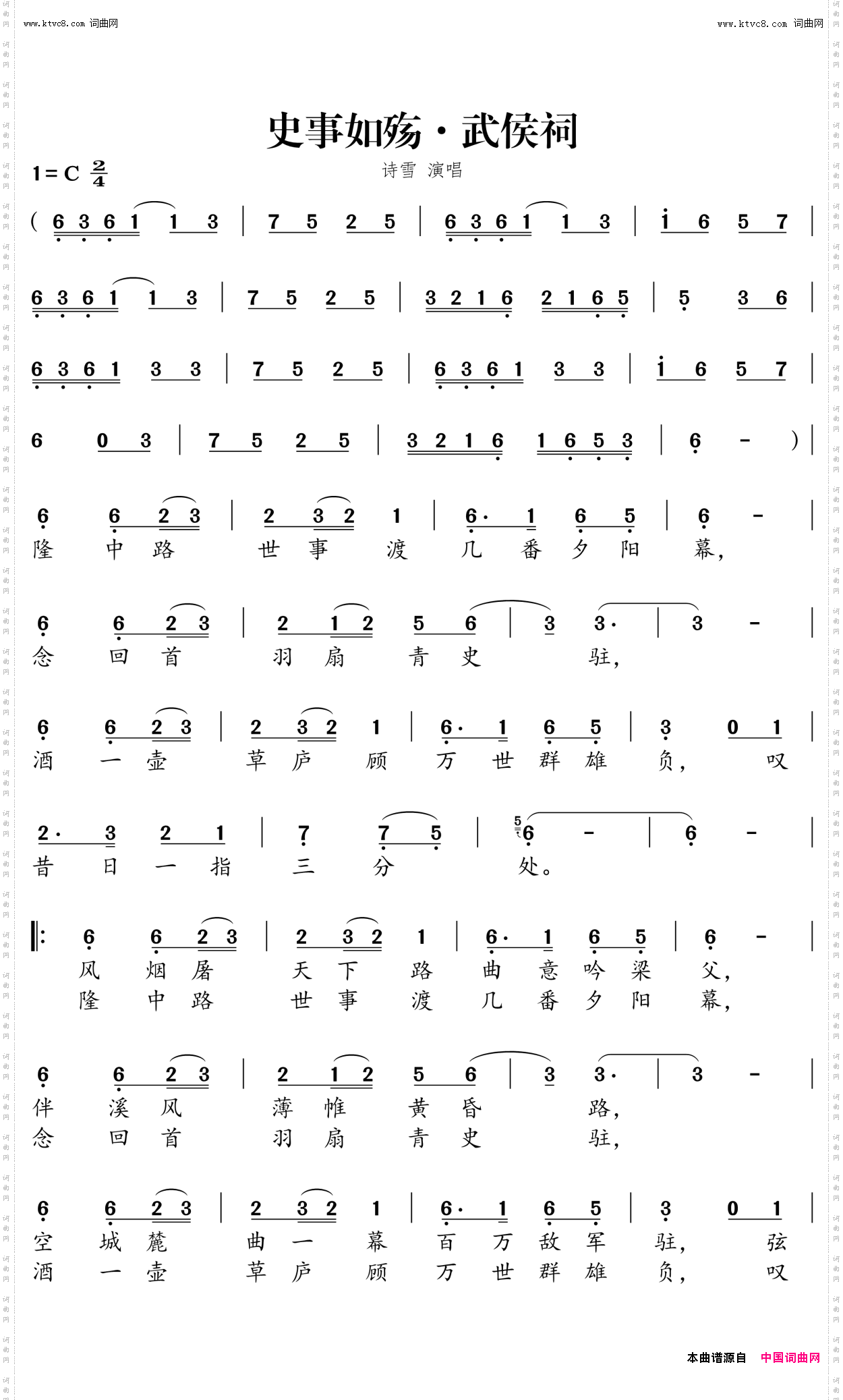 www.ktvc8.com 词曲网

www.ktvc8.com 词曲网

史事如殇·武侯祠

1=C $\frac{2}{4}$

诗雪 演唱

( 6 3 6 1 1 3 | 7 5 2 5 | 6 3 6 1 1 3 | i 6 5 7 |

6 3 6 1 1 3 | 7 5 2 5 | 3 2 1 6 2 1 6 5 | 5 3 6 |

6 3 6 1 3 3 | 7 5 2 5 | 6 3 6 1 3 3 | i 6 5 7 |

6 0 3 | 7 5 2 5 | 3 2 1 6 1 6 5 3 | 6 - ) |

6 6 2 3 | 2 3 2 1 | 6· 1 6 5 | 6 - |
隆 中 路 世 事 渡 几 番 夕 阳 幕,

6 6 2 3 | 2 1 2 5 6 | 3 3· | 3 - |
念 回 首 羽 扇 青 史 驻,

6 6 2 3 | 2 3 2 1 | 6· 1 6 5 | 3 0 1 |
酒 一 壶 草 庐 顾 万 世 群 雄 负, 叹

2· 3 2 1 | 7 7 5 | 5 6 - | 6 - |
昔 日 一 指 三 分 处。

‖: 6 6 2 3 | 2 3 2 1 | 6· 1 6 5 | 6 - |
风 烟 屠 天 下 路 曲 意 吟 梁 父,
隆 中 路 世 事 渡 几 番 夕 阳 幕,

6 6 2 3 | 2 1 2 5 6 | 3 3· | 3 - |
伴 溪 风 薄 帷 黄 昏 路,
念 回 首 羽 扇 青 史 驻,

6 6 2 3 | 2 3 2 1 | 6· 1 6 5 | 3 0 1 |
空 城 麓 曲 一 幕 百 万 敌 军 驻, 弦
酒 一 壶 草 庐 顾 万 世 群 雄 负, 叹

本曲谱源自 中国词曲网